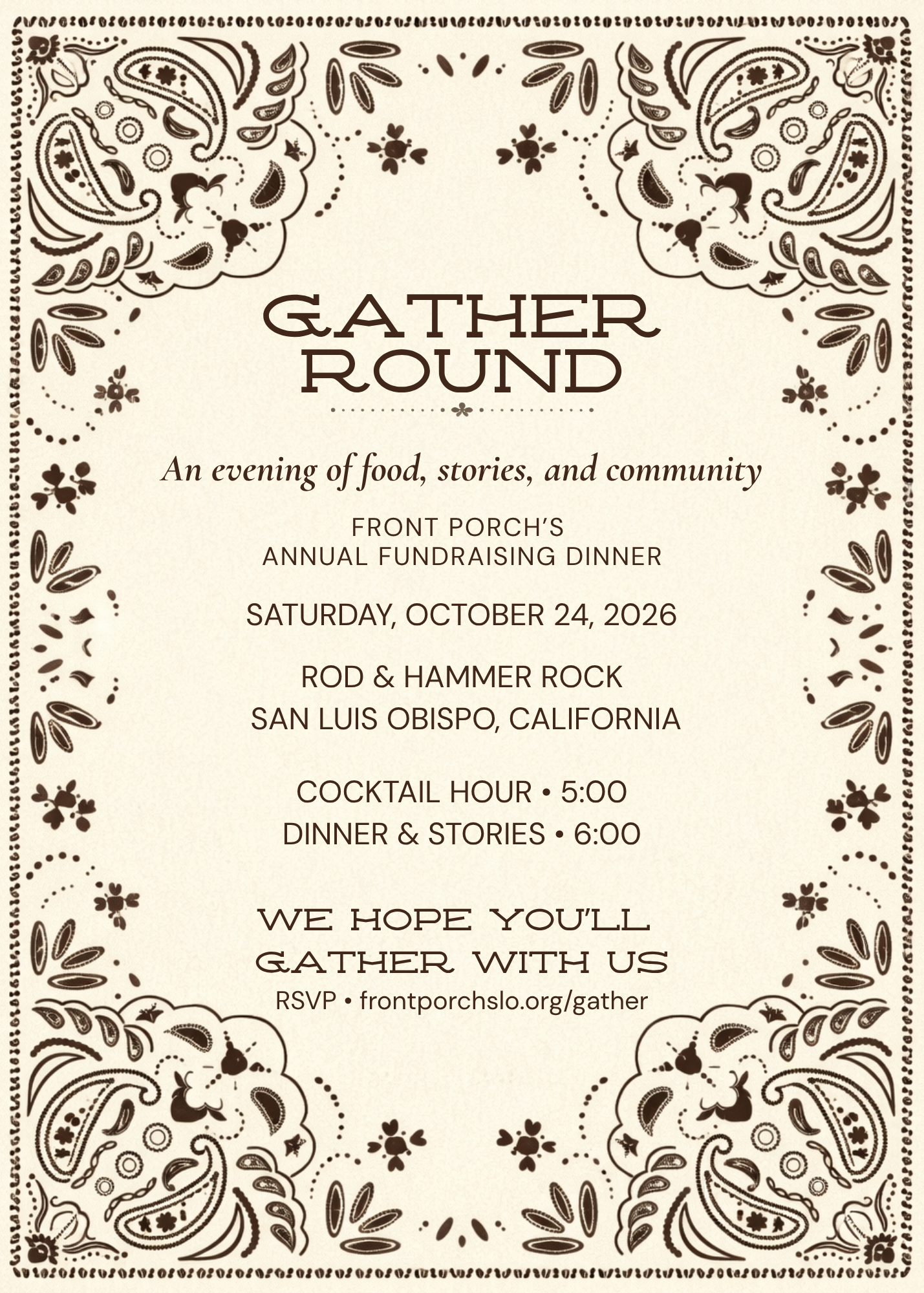 GATHER
ROUND

An evening of food, stories, and community

FRONT PORCH'S
ANNUAL FUNDRAISING DINNER

SATURDAY, OCTOBER 24, 2026

ROD & HAMMER ROCK
SAN LUIS OBISPO, CALIFORNIA

COCKTAIL HOUR • 5:00
DINNER & STORIES • 6:00

WE HOPE YOU'LL
GATHER WITH US
RSVP • frontporchslo.org/gather